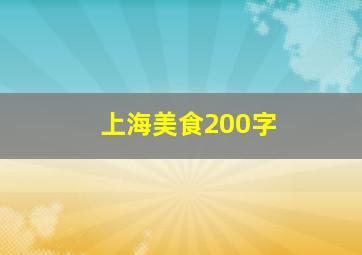 上海美食200字